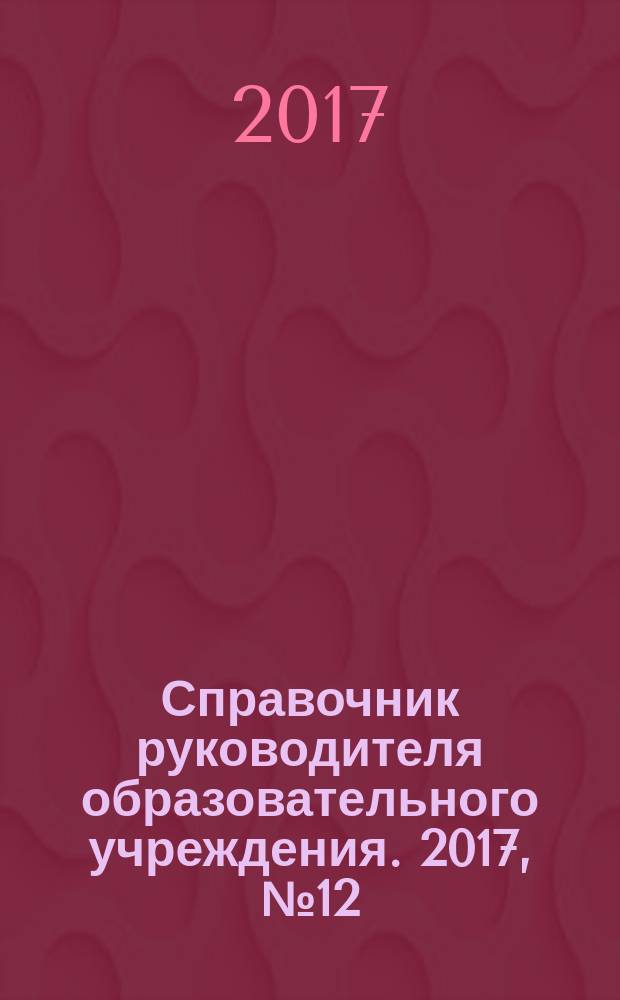 2017

Справочник руководителя образовательного учреждения. 2017, №12